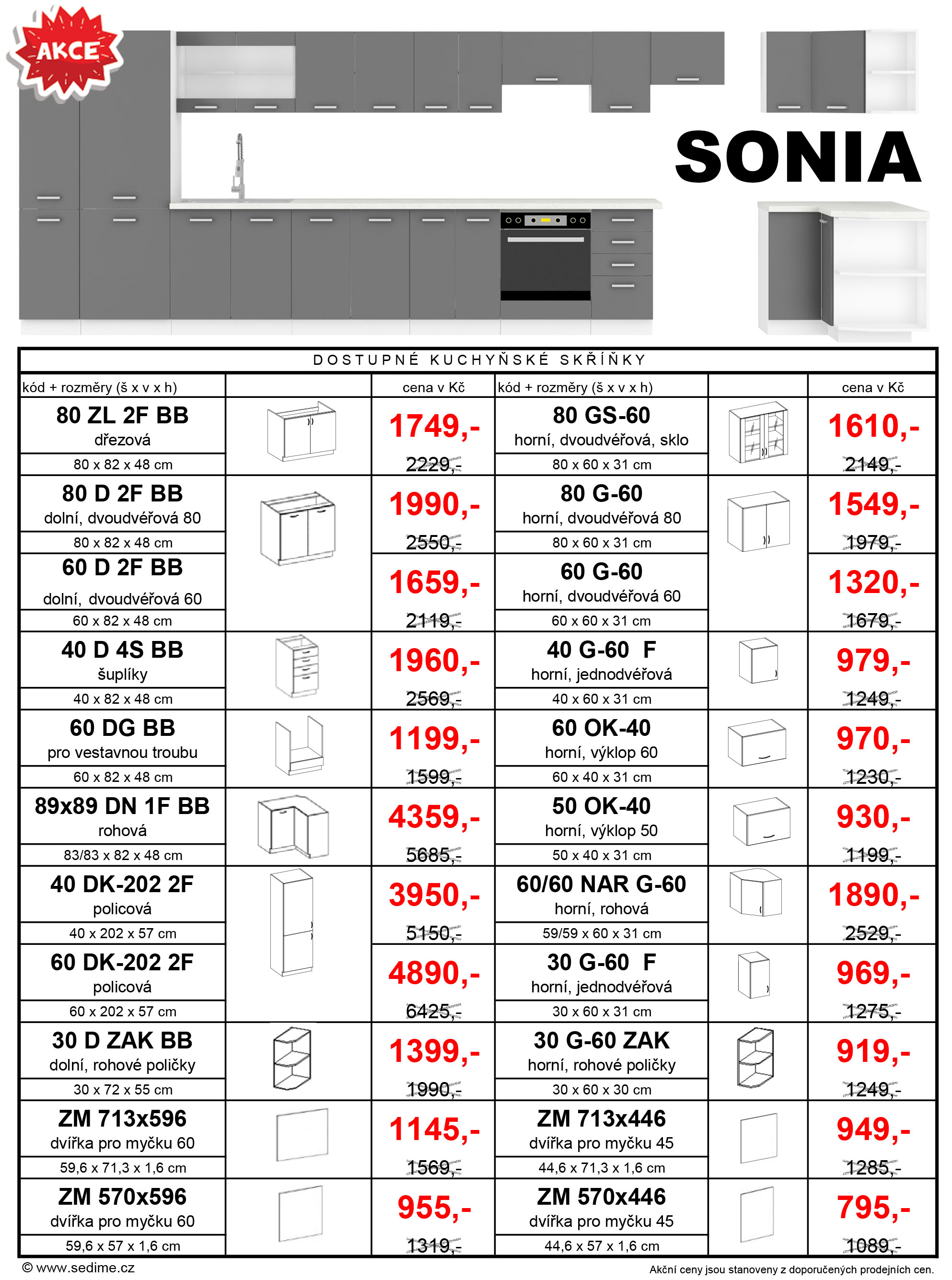 AKCE

SONIA

DOSTUPNÉ KUCHYŇSKÉ SKŘÍŇKY

| kód + rozměry (š x v x h) | | cena v Kč | kód + rozměry (š x v x h) | | cena v Kč |
|---|---|---|---|---|---|
| 80 ZL 2F BB dřezová 80 x 82 x 48 cm | | 1749,- 2229,- | 80 GS-60 horní, dvoudvéřová, sklo 80 x 60 x 31 cm | | 1610,- 2149,- |
| 80 D 2F BB dolní, dvoudvéřová 80 80 x 82 x 48 cm | | 1990,- 2550,- | 80 G-60 horní, dvoudvéřová 80 80 x 60 x 31 cm | | 1549,- 1979,- |
| 60 D 2F BB dolní, dvoudvéřová 60 60 x 82 x 48 cm | | 1659,- 2119,- | 60 G-60 horní, dvoudvéřová 60 60 x 60 x 31 cm | | 1320,- 1679,- |
| 40 D 4S BB šuplíky 40 x 82 x 48 cm | | 1960,- 2569,- | 40 G-60 F horní, jednodvéřová 40 x 60 x 31 cm | | 979,- 1249,- |
| 60 DG BB pro vestavnou troubu 60 x 82 x 48 cm | | 1199,- 1599,- | 60 OK-40 horní, výklop 60 60 x 40 x 31 cm | | 970,- 1230,- |
| 89x89 DN 1F BB rohová 83/83 x 82 x 48 cm | | 4359,- 5685,- | 50 OK-40 horní, výklop 50 50 x 40 x 31 cm | | 930,- 1199,- |
| 40 DK-202 2F policová 40 x 202 x 57 cm | | 3950,- 5150,- | 60/60 NAR G-60 horní, rohová 59/59 x 60 x 31 cm | | 1890,- 2529,- |
| 60 DK-202 2F policová 60 x 202 x 57 cm | | 4890,- 6425,- | 30 G-60 F horní, jednodvéřová 30 x 60 x 31 cm | | 969,- 1275,- |
| 30 D ZAK BB dolní, rohové poličky 30 x 72 x 55 cm | | 1399,- 1990,- | 30 G-60 ZAK horní, rohové poličky 30 x 60 x 30 cm | | 919,- 1249,- |
| ZM 713x596 dvířka pro myčku 60 59,6 x 71,3 x 1,6 cm | | 1145,- 1569,- | ZM 713x446 dvířka pro myčku 45 44,6 x 71,3 x 1,6 cm | | 949,- 1285,- |
| ZM 570x596 dvířka pro myčku 60 59,6 x 57 x 1,6 cm | | 955,- 1319,- | ZM 570x446 dvířka pro myčku 45 44,6 x 57 x 1,6 cm | | 795,- 1089,- |

© www.sedime.cz

Akční ceny jsou stanoveny z doporučených prodejních cen.